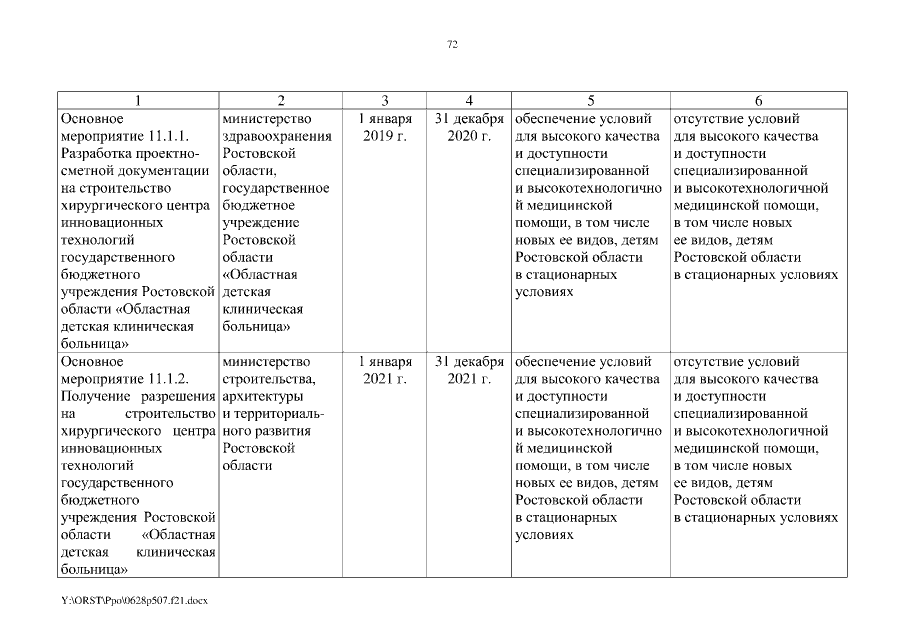 72

| 1 | 2 | 3 | 4 | 5 | 6 |
|---|---|---|---|---|---|
| Основное мероприятие 11.1.1. Разработка проектно-сметной документации на строительство хирургического центра инновационных технологий государственного бюджетного учреждения Ростовской области «Областная детская клиническая больница» | министерство здравоохранения Ростовской области, государственное бюджетное учреждение Ростовской области «Областная детская клиническая больница» | 1 января 2019 г. | 31 декабря 2020 г. | обеспечение условий для высокого качества и доступности специализированной и высокотехнологичной медицинской помощи, в том числе новых ее видов, детям Ростовской области в стационарных условиях | отсутствие условий для высокого качества и доступности специализированной и высокотехнологичной медицинской помощи, в том числе новых ее видов, детям Ростовской области в стационарных условиях |
| Основное мероприятие 11.1.2. Получение разрешения на строительство хирургического центра инновационных технологий государственного бюджетного учреждения Ростовской области «Областная детская клиническая больница» | министерство строительства, архитектуры и территориального развития Ростовской области | 1 января 2021 г. | 31 декабря 2021 г. | обеспечение условий для высокого качества и доступности специализированной и высокотехнологичной медицинской помощи, в том числе новых ее видов, детям Ростовской области в стационарных условиях | отсутствие условий для высокого качества и доступности специализированной и высокотехнологичной медицинской помощи, в том числе новых ее видов, детям Ростовской области в стационарных условиях |

Y:\ORST\Ppo\0628p507.f21.docx